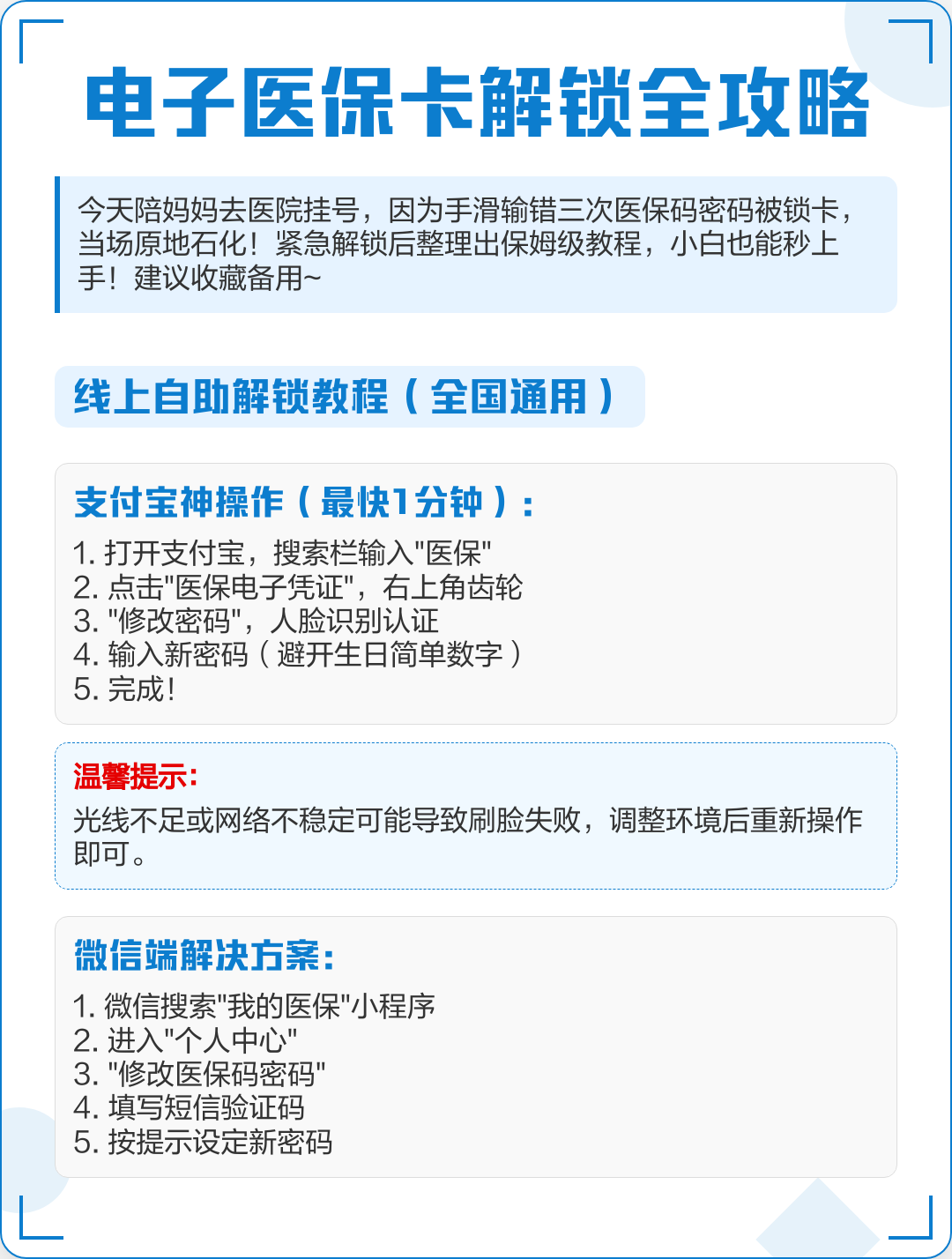 电子医保卡解锁全攻略

今天陪妈妈去医院挂号，因为手滑输错三次医保码密码被锁卡，当场原地石化！紧急解锁后整理出保姆级教程，小白也能秒上手！建议收藏备用~

线上自助解锁教程（全国通用）

支付宝神操作（最快1分钟）：

1. 打开支付宝，搜索栏输入"医保"
2. 点击"医保电子凭证"，右上角齿轮
3. "修改密码"，人脸识别认证
4. 输入新密码（避开生日简单数字）
5. 完成！

温馨提示：

光线不足或网络不稳定可能导致刷脸失败，调整环境后重新操作即可。

微信端解决方案：

1. 微信搜索"我的医保"小程序
2. 进入"个人中心"
3. "修改医保码密码"
4. 填写短信验证码
5. 按提示设定新密码